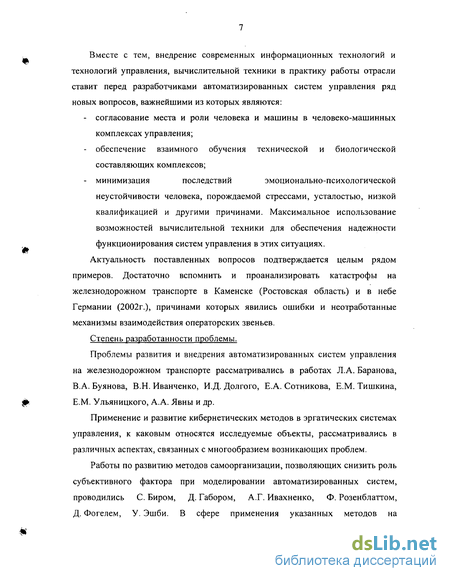 7

Вместе с тем, внедрение современных информационных технологий и технологий управления, вычислительной техники в практику работы отрасли ставит перед разработчиками автоматизированных систем управления ряд новых вопросов, важнейшими из которых являются:

- согласование места и роли человека и машины в человеко-машинных комплексах управления;

- обеспечение взаимного обучения технической и биологической составляющих комплексов;

- минимизация последствий эмоционально-психологической неустойчивости человека, порождаемой стрессами, усталостью, низкой квалификацией и другими причинами. Максимальное использование возможностей вычислительной техники для обеспечения надежности функционирования систем управления в этих ситуациях.

Актуальность поставленных вопросов подтверждается целым рядом примеров. Достаточно вспомнить и проанализировать катастрофы на железнодорожном транспорте в Каменске (Ростовская область) и в небе Германии (2002г.), причинами которых явились ошибки и неотработанные механизмы взаимодействия операторских звеньев.

Степень разработанности проблемы.

Проблемы развития и внедрения автоматизированных систем управления на железнодорожном транспорте рассматривались в работах Л.А. Баранова, В.А. Буянова, В.Н. Иванченко, И.Д. Долгого, Е.А. Сотникова, Е.М. Тишкина, Е.М. Ульяницкого, А.А. Явны и др.

Применение и развитие кибернетических методов в эргатических системах управления, к каковым относятся исследуемые объекты, рассматривались в различных аспектах, связанных с многообразием возникающих проблем.

Работы по развитию методов самоорганизации, позволяющих снизить роль субъективного фактора при моделировании автоматизированных систем, проводились С. Биром, Д. Габором, А.Г. Ивахненко, Ф. Розенблаттом, Д. Фогелем, У. Эшби. В сфере применения указанных методов на

dsLib.net
библиотека диссертаций